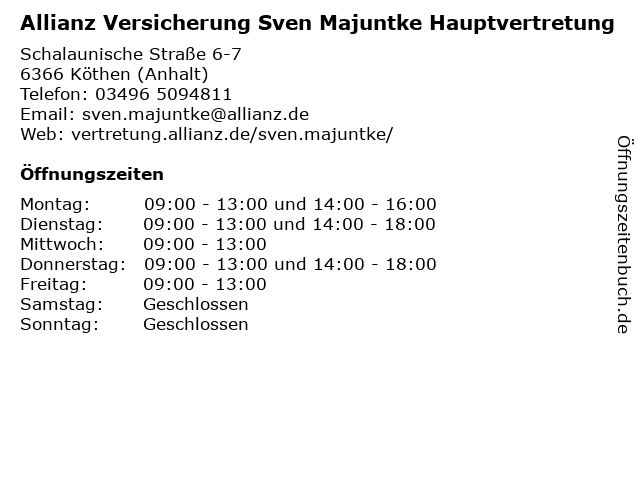 Allianz Versicherung Sven Majuntke Hauptvertretung

Schalaunische Straße 6-7
6366 Köthen (Anhalt)
Telefon: 03496 5094811
Email: sven.majuntke@allianz.de
Web: vertretung.allianz.de/sven.majuntke/

Öffnungszeiten

Montag: 09:00 - 13:00 und 14:00 - 16:00
Dienstag: 09:00 - 13:00 und 14:00 - 18:00
Mittwoch: 09:00 - 13:00
Donnerstag: 09:00 - 13:00 und 14:00 - 18:00
Freitag: 09:00 - 13:00
Samstag: Geschlossen
Sonntag: Geschlossen

Öffnungszeitenbuch.de